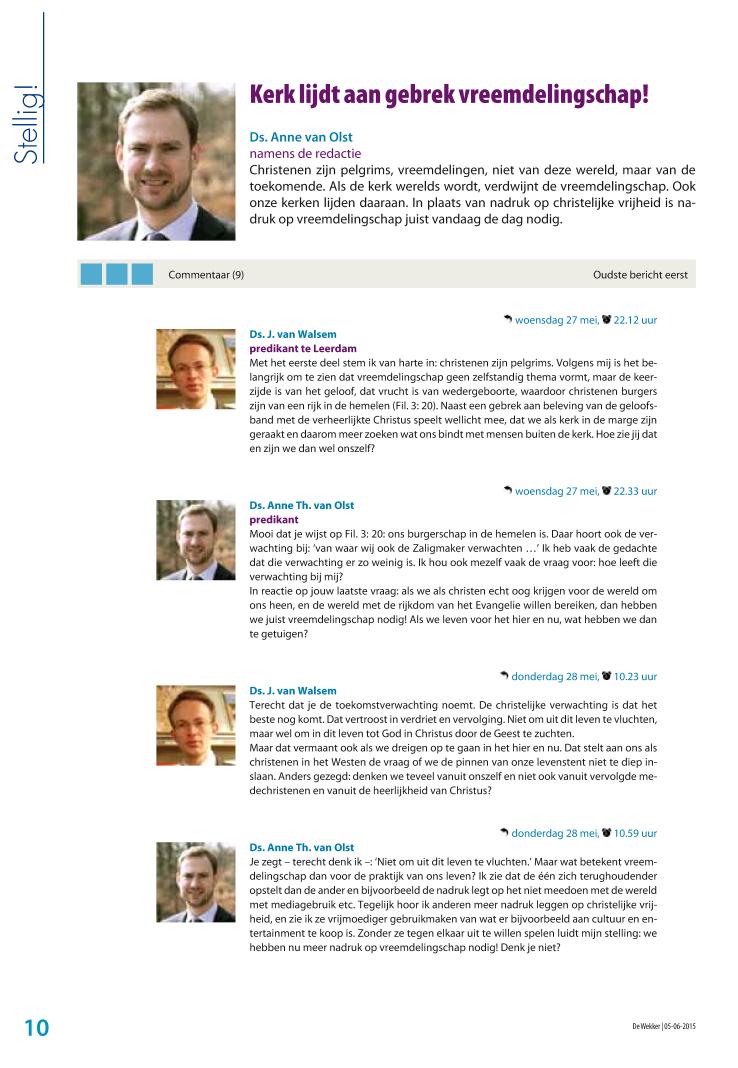 Stellig!

Kerk lijdt aan gebrek vreemdelingschap!

Ds. Anne van Olst
namens de redactie
Christenen zijn pelgrims, vreemdelingen, niet van deze wereld, maar van de toekomende. Als de kerk werelds wordt, verdwijnt de vreemdelingschap. Ook onze kerken lijden daaraan. In plaats van nadruk op christelijke vrijheid is nadruk op vreemdelingschap juist vandaag de dag nodig.

Commentaar (9) Oudste bericht eerst

woensdag 27 mei, 22.12 uur
Ds. J. van Walsem
predikant te Leerdam
Met het eerste deel stem ik van harte in: christenen zijn pelgrims. Volgens mij is het belangrijk om te zien dat vreemdelingschap geen zelfstandig thema vormt, maar de keerzijde is van het geloof, dat vrucht is van wedergeboorte, waardoor christenen burgers zijn van een rijk in de hemelen (Fil. 3: 20). Naast een gebrek aan beleving van de geloofsband met de verheerlijkte Christus speelt wellicht mee, dat we als kerk in de marge zijn geraakt en daarom meer zoeken wat ons bindt met mensen buiten de kerk. Hoe zie jij dat en zijn we dan wel onszelf?

woensdag 27 mei, 22.33 uur
Ds. Anne Th. van Olst
predikant
Mooi dat je wijst op Fil. 3: 20: ons burgerschap in de hemelen is. Daar hoort ook de verwachting bij: 'van waar wij ook de Zaligmaker verwachten …' Ik heb vaak de gedachte dat die verwachting er zo weinig is. Ik hou ook mezelf vaak de vraag voor: hoe leeft die verwachting bij mij?
In reactie op jouw laatste vraag: als we als christen echt oog krijgen voor de wereld om ons heen, en de wereld met de rijkdom van het Evangelie willen bereiken, dan hebben we juist vreemdelingschap nodig! Als we leven voor het hier en nu, wat hebben we dan te getuigen?

donderdag 28 mei, 10.23 uur
Ds. J. van Walsem
Terecht dat je de toekomstverwachting noemt. De christelijke verwachting is dat het beste nog komt. Dat vertroost in verdriet en vervolging. Niet om uit dit leven te vluchten, maar wel om in dit leven tot God in Christus door de Geest te zuchten.
Maar dat vermaant ook als we dreigen op te gaan in het hier en nu. Dat stelt aan ons als christenen in het Westen de vraag of we de pinnen van onze levenstent niet te diep inslaan. Anders gezegd: denken we teveel vanuit onszelf en niet ook vanuit vervolgde medechristenen en vanuit de heerlijkheid van Christus?

donderdag 28 mei, 10.59 uur
Ds. Anne Th. van Olst
Je zegt – terecht denk ik –: 'Niet om uit dit leven te vluchten.' Maar wat betekent vreemdelingschap dan voor de praktijk van ons leven? Ik zie dat de één zich terughoudender opstelt dan de ander en bijvoorbeeld de nadruk legt op het niet meedoen met de wereld met mediagebruik etc. Tegelijk hoor ik anderen meer nadruk leggen op christelijke vrijheid, en zie ik ze vrijmoediger gebruikmaken van wat er bijvoorbeeld aan cultuur en entertainment te koop is. Zonder ze tegen elkaar uit te willen spelen luidt mijn stelling: we hebben nu meer nadruk op vreemdelingschap nodig! Denk je niet?

10

De Wekker | 05-06-2015